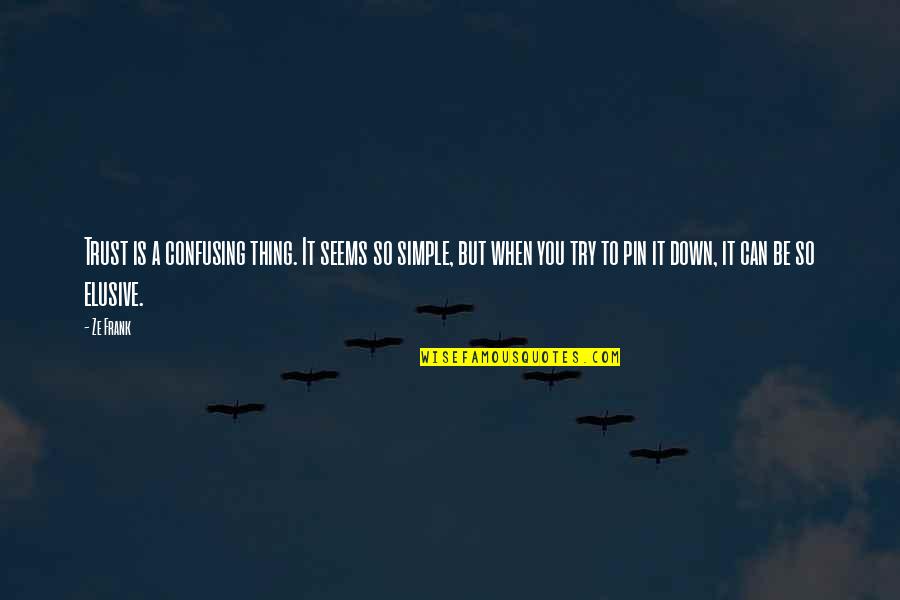 Trust is a confusing thing. It seems so simple, but when you try to pin it down, it can be so elusive.

- Ze Frank

WISEFAMOUSQUOTES.COM